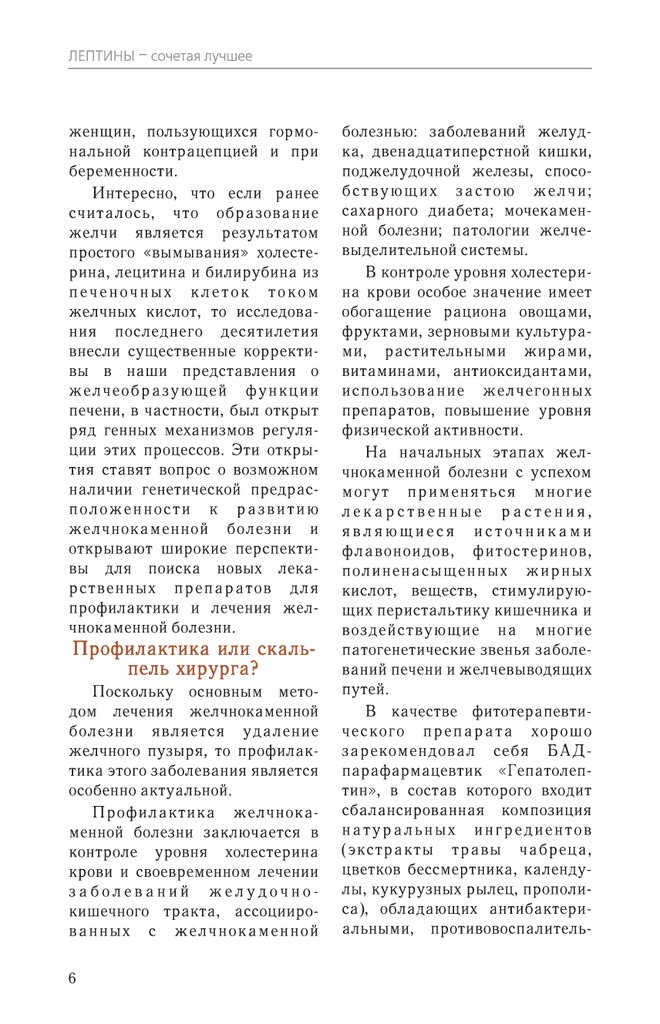 ЛЕПТИНЫ – сочетая лучшее

женщин, пользующихся гормональной контрацепцией и при беременности.

Интересно, что если ранее считалось, что образование желчи является результатом простого «вымывания» холестерина, лецитина и билирубина из печеночных клеток током желчных кислот, то исследования последнего десятилетия внесли существенные коррективы в наши представления о желчеобразующей функции печени, в частности, был открыт ряд генных механизмов регуляции этих процессов. Эти открытия ставят вопрос о возможном наличии генетической предрасположенности к развитию желчнокаменной болезни и открывают широкие перспективы для поиска новых лекарственных препаратов для профилактики и лечения желчнокаменной болезни.

Профилактика или скальпель хирурга?

Поскольку основным методом лечения желчнокаменной болезни является удаление желчного пузыря, то профилактика этого заболевания является особенно актуальной.

Профилактика желчнокаменной болезни заключается в контроле уровня холестерина крови и своевременном лечении заболеваний желудочно-кишечного тракта, ассоциированных с желчнокаменной болезнью: заболеваний желудка, двенадцатиперстной кишки, поджелудочной железы, способствующих застою желчи; сахарного диабета; мочекаменной болезни; патологии желчевыделительной системы.

В контроле уровня холестерина крови особое значение имеет обогащение рациона овощами, фруктами, зерновыми культурами, растительными жирами, витаминами, антиоксидантами, использование желчегонных препаратов, повышение уровня физической активности.

На начальных этапах желчнокаменной болезни с успехом могут применяться многие лекарственные растения, являющиеся источниками флавоноидов, фитостеринов, полиненасыщенных жирных кислот, веществ, стимулирующих перистальтику кишечника и воздействующие на многие патогенетические звенья заболеваний печени и желчевыводящих путей.

В качестве фитотерапевтического препарата хорошо зарекомендовал себя БАД-парафармацевтик «Гепатолептин», в состав которого входит сбалансированная композиция натуральных ингредиентов (экстракты травы чабреца, цветков бессмертника, календулы, кукурузных рылец, прополиса), обладающих антибактериальными, противовоспалитель-

6